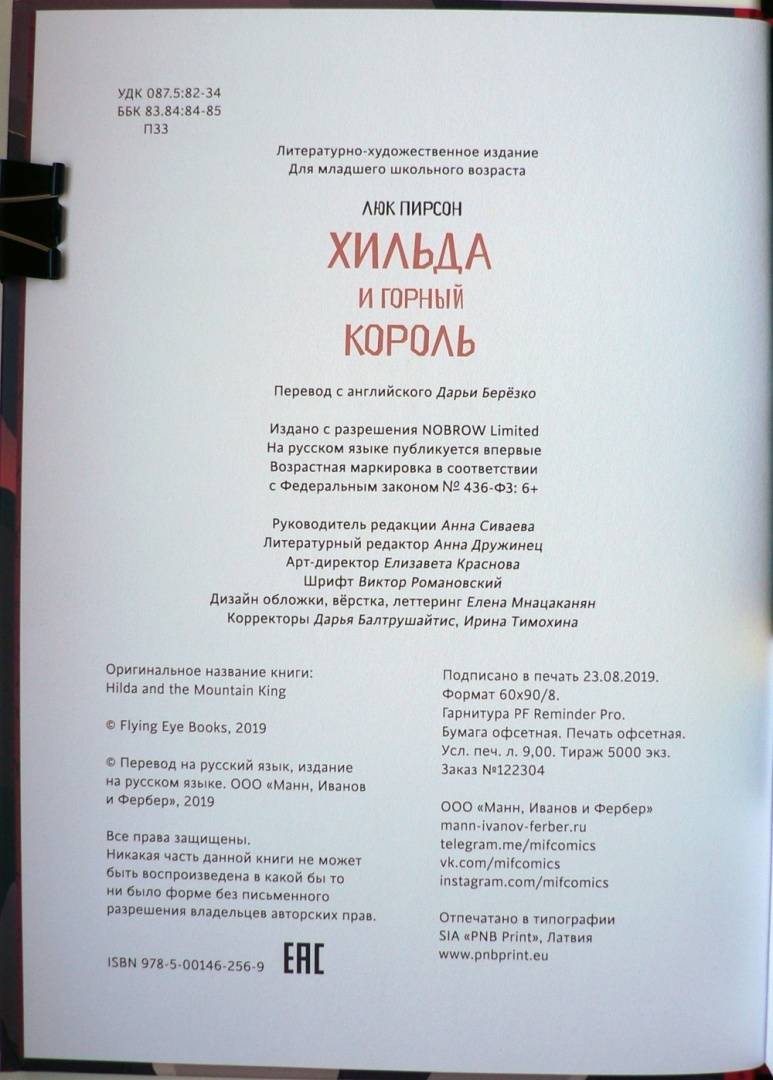 УДК 087.5:82-34
ББК 83.84:84-85
П33

Литературно-художественное издание
Для младшего школьного возраста

ЛЮК ПИРСОН

ХИЛЬДА
И ГОРНЫЙ
КОРОЛЬ

Перевод с английского Дарьи Берёзко

Издано с разрешения NOBROW Limited
На русском языке публикуется впервые
Возрастная маркировка в соответствии
с Федеральным законом № 436-ФЗ: 6+

Руководитель редакции Анна Сиваева
Литературный редактор Анна Дружинец
Арт-директор Елизавета Краснова
Шрифт Виктор Романовский
Дизайн обложки, вёрстка, леттеринг Елена Мнацаканян
Корректоры Дарья Балтрушайтис, Ирина Тимохина

Оригинальное название книги:
Hilda and the Mountain King

© Flying Eye Books, 2019

© Перевод на русский язык, издание на русском языке. ООО «Манн, Иванов и Фербер», 2019

Все права защищены.
Никакая часть данной книги не может быть воспроизведена в какой бы то ни было форме без письменного разрешения владельцев авторских прав.

ISBN 978-5-00146-256-9

EAC

Подписано в печать 23.08.2019.
Формат 60x90/8.
Гарнитура PF Reminder Pro.
Бумага офсетная. Печать офсетная.
Усл. печ. л. 9,00. Тираж 5000 экз.
Заказ №122304

ООО «Манн, Иванов и Фербер»
mann-ivanov-ferber.ru
telegram.me/mifcomics
vk.com/mifcomics
instagram.com/mifcomics

Отпечатано в типографии
SIA «PNB Print», Латвия
www.pnbprint.eu